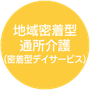 地域密着型
通所介護
(密着型デイサービス)